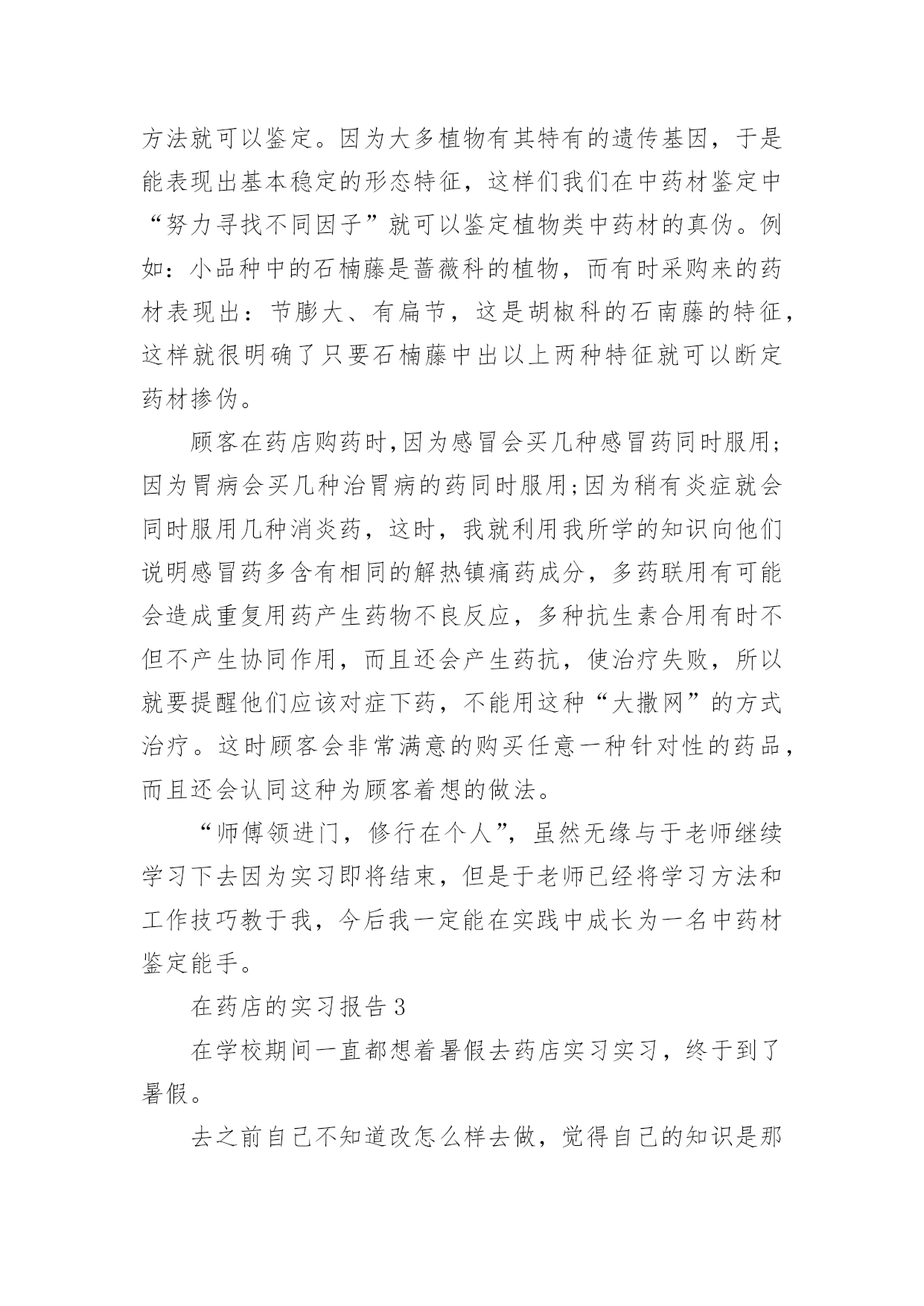 方法就可以鉴定。因为大多植物有其特有的遗传基因，于是能表现出基本稳定的形态特征，这样们我们在中药材鉴定中“努力寻找不同因子”就可以鉴定植物类中药材的真伪。例如：小品种中的石楠藤是蔷薇科的植物，而有时采购来的药材表现出：节膨大、有扁节，这是胡椒科的石南藤的特征，这样就很明确了只要石楠藤中出以上两种特征就可以断定药材掺伪。

顾客在药店购药时,因为感冒会买几种感冒药同时服用;因为胃病会买几种治胃病的药同时服用;因为稍有炎症就会同时服用几种消炎药，这时，我就利用我所学的知识向他们说明感冒药多含有相同的解热镇痛药成分，多药联用有可能会造成重复用药产生药物不良反应，多种抗生素合用有时不但不产生协同作用，而且还会产生药抗，使治疗失败，所以就要提醒他们应该对症下药，不能用这种“大撒网”的方式治疗。这时顾客会非常满意的购买任意一种针对性的药品，而且还会认同这种为顾客着想的做法。

“师傅领进门，修行在个人”，虽然无缘与于老师继续学习下去因为实习即将结束，但是于老师已经将学习方法和工作技巧教于我，今后我一定能在实践中成长为一名中药材鉴定能手。

在药店的实习报告3

在学校期间一直都想着暑假去药店实习实习，终于到了暑假。

去之前自己不知道改怎么样去做，觉得自己的知识是那